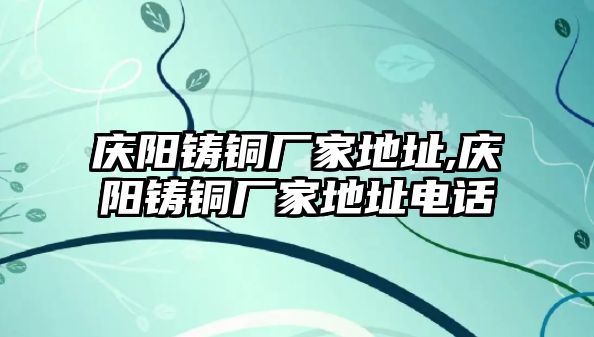 庆阳铸铜厂家地址,庆阳铸铜厂家地址电话